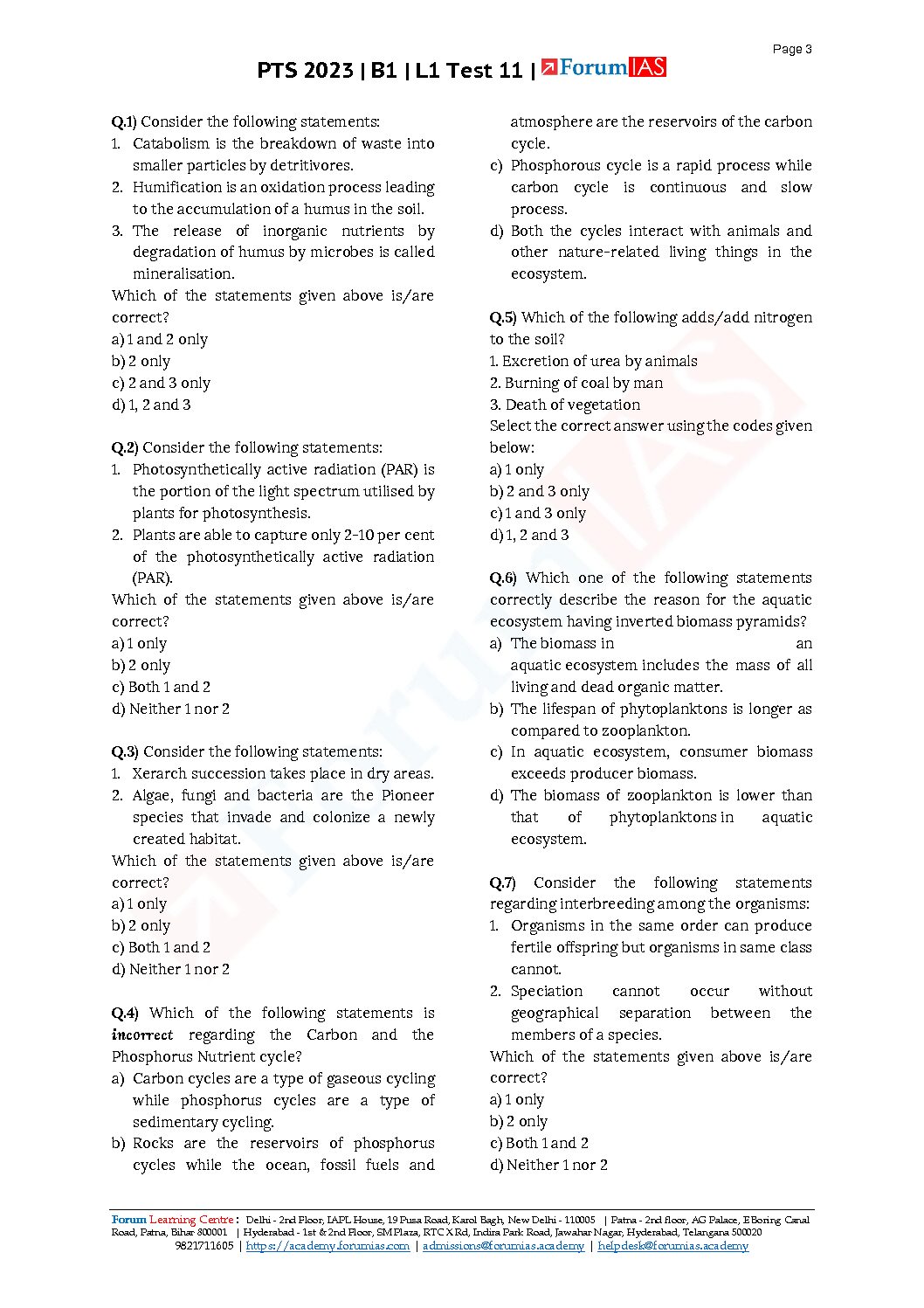 Page 3

PTS 2023 | B1 | L1 Test 11 | ForumIAS

Q.1) Consider the following statements:
1. Catabolism is the breakdown of waste into smaller particles by detritivores.
2. Humification is an oxidation process leading to the accumulation of a humus in the soil.
3. The release of inorganic nutrients by degradation of humus by microbes is called mineralisation.
Which of the statements given above is/are correct?
a) 1 and 2 only
b) 2 only
c) 2 and 3 only
d) 1, 2 and 3

Q.2) Consider the following statements:
1. Photosynthetically active radiation (PAR) is the portion of the light spectrum utilised by plants for photosynthesis.
2. Plants are able to capture only 2-10 per cent of the photosynthetically active radiation (PAR).
Which of the statements given above is/are correct?
a) 1 only
b) 2 only
c) Both 1 and 2
d) Neither 1 nor 2

Q.3) Consider the following statements:
1. Xerarch succession takes place in dry areas.
2. Algae, fungi and bacteria are the Pioneer species that invade and colonize a newly created habitat.
Which of the statements given above is/are correct?
a) 1 only
b) 2 only
c) Both 1 and 2
d) Neither 1 nor 2

Q.4) Which of the following statements is incorrect regarding the Carbon and the Phosphorus Nutrient cycle?
a) Carbon cycles are a type of gaseous cycling while phosphorus cycles are a type of sedimentary cycling.
b) Rocks are the reservoirs of phosphorus cycles while the ocean, fossil fuels and atmosphere are the reservoirs of the carbon cycle.
c) Phosphorous cycle is a rapid process while carbon cycle is continuous and slow process.
d) Both the cycles interact with animals and other nature-related living things in the ecosystem.

Q.5) Which of the following adds/add nitrogen to the soil?
1. Excretion of urea by animals
2. Burning of coal by man
3. Death of vegetation
Select the correct answer using the codes given below:
a) 1 only
b) 2 and 3 only
c) 1 and 3 only
d) 1, 2 and 3

Q.6) Which one of the following statements correctly describe the reason for the aquatic ecosystem having inverted biomass pyramids?
a) The biomass in an aquatic ecosystem includes the mass of all living and dead organic matter.
b) The lifespan of phytoplanktons is longer as compared to zooplankton.
c) In aquatic ecosystem, consumer biomass exceeds producer biomass.
d) The biomass of zooplankton is lower than that of phytoplanktons in aquatic ecosystem.

Q.7) Consider the following statements regarding interbreeding among the organisms:
1. Organisms in the same order can produce fertile offspring but organisms in same class cannot.
2. Speciation cannot occur without geographical separation between the members of a species.
Which of the statements given above is/are correct?
a) 1 only
b) 2 only
c) Both 1 and 2
d) Neither 1 nor 2

Forum Learning Centre: Delhi - 2nd Floor, IAPL House, 19 Pusa Road, Karol Bagh, New Delhi - 110005 | Patna - 2nd floor, AG Palace, E Boring Canal Road, Patna, Bihar 800001 | Hyderabad - 1st & 2nd Floor, SM Plaza, RTC X Rd, Indira Park Road, Jawahar Nagar, Hyderabad, Telangana 500020
9821711605 | https://academy.forumias.com | admissions@forumias.academy | helpdesk@forumias.academy